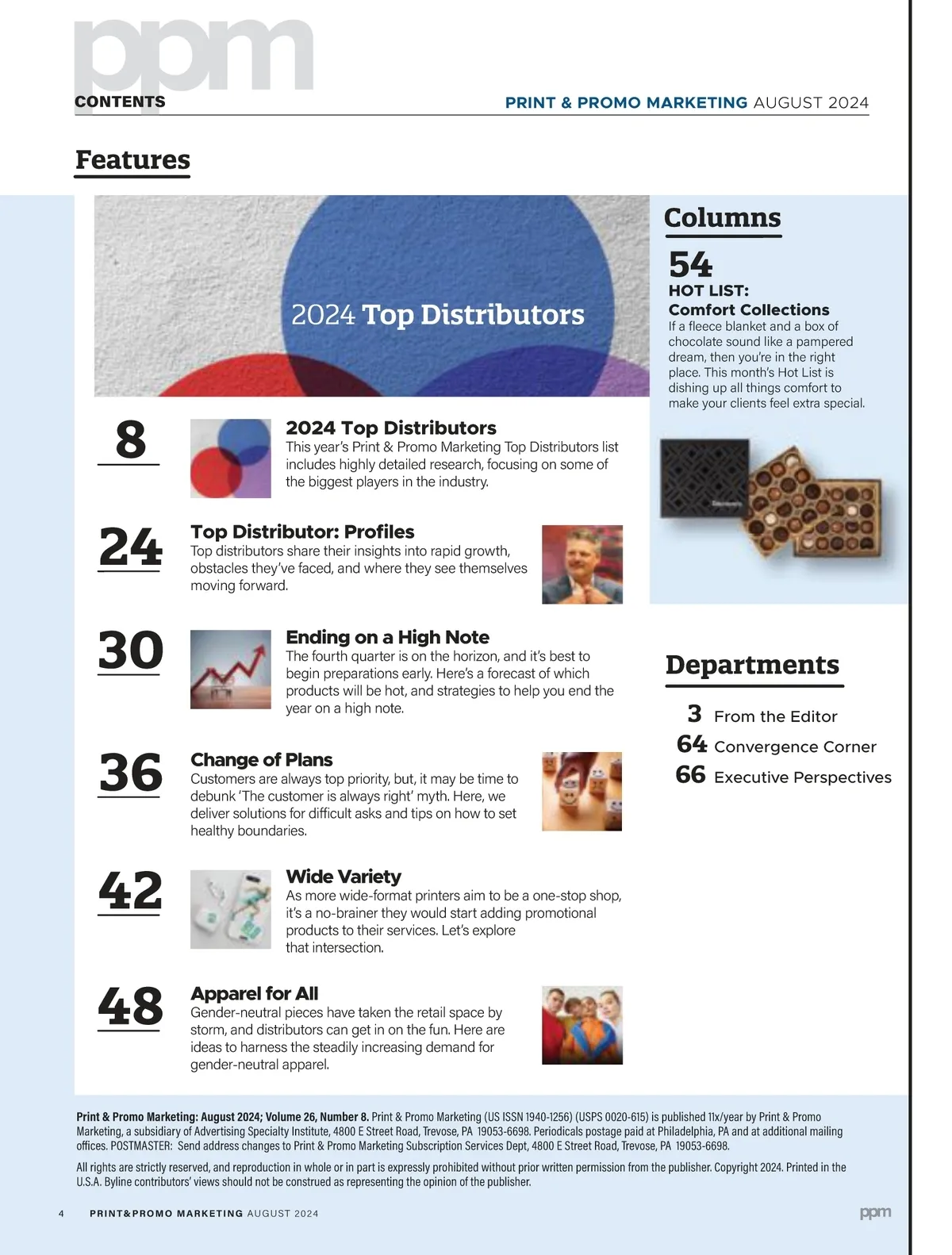 ppm

CONTENTS

PRINT & PROMO MARKETING AUGUST 2024

Features

2024 Top Distributors

8

2024 Top Distributors
This year's Print & Promo Marketing Top Distributors list includes highly detailed research, focusing on some of the biggest players in the industry.

24

Top Distributor: Profiles
Top distributors share their insights into rapid growth, obstacles they've faced, and where they see themselves moving forward.

30

Ending on a High Note
The fourth quarter is on the horizon, and it's best to begin preparations early. Here's a forecast of which products will be hot, and strategies to help you end the year on a high note.

36

Change of Plans
Customers are always top priority, but, it may be time to debunk 'The customer is always right' myth. Here, we deliver solutions for difficult asks and tips on how to set healthy boundaries.

42

Wide Variety
As more wide-format printers aim to be a one-stop shop, it's a no-brainer they would start adding promotional products to their services. Let's explore that intersection.

48

Apparel for All
Gender-neutral pieces have taken the retail space by storm, and distributors can get in on the fun. Here are ideas to harness the steadily increasing demand for gender-neutral apparel.

Columns

54

HOT LIST:
Comfort Collections
If a fleece blanket and a box of chocolate sound like a pampered dream, then you're in the right place. This month's Hot List is dishing up all things comfort to make your clients feel extra special.

Departments

3 From the Editor
64 Convergence Corner
66 Executive Perspectives

Print & Promo Marketing: August 2024; Volume 26, Number 8. Print & Promo Marketing (US ISSN 1940-1256) (USPS 0020-615) is published 11x/year by Print & Promo Marketing, a subsidiary of Advertising Specialty Institute, 4800 E Street Road, Trevose, PA 19053-6698. Periodicals postage paid at Philadelphia, PA and at additional mailing offices. POSTMASTER: Send address changes to Print & Promo Marketing Subscription Services Dept, 4800 E Street Road, Trevose, PA 19053-6698.

All rights are strictly reserved, and reproduction in whole or in part is expressly prohibited without prior written permission from the publisher. Copyright 2024. Printed in the U.S.A. Byline contributors' views should not be construed as representing the opinion of the publisher.

4 PRINT&PROMO MARKETING AUGUST 2024

ppm